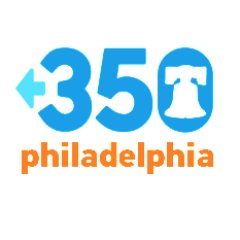 350
philadelphia